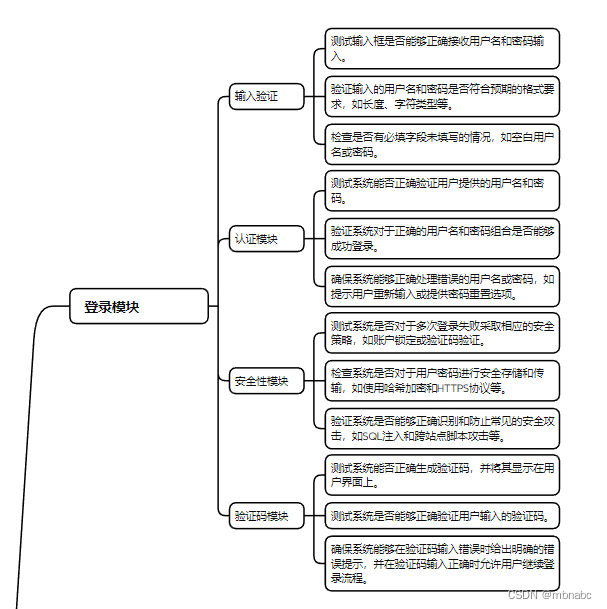 登录模块

输入验证

测试输入框是否能够正确接收用户名和密码输入。

验证输入的用户名和密码是否符合预期的格式要求，如长度、字符类型等。

检查是否有必填字段未填写的情况，如空白用户名或密码。

认证模块

测试系统能否正确验证用户提供的用户名和密码。

验证系统对于正确的用户名和密码组合是否能够成功登录。

确保系统能够正确处理错误的用户名或密码，如提示用户重新输入或提供密码重置选项。

安全性模块

测试系统是否对于多次登录失败采取相应的安全策略，如账户锁定或验证码验证。

检查系统是否对于用户密码进行安全存储和传输，如使用哈希加密和HTTPS协议等。

验证系统是否能够正确识别和防止常见的安全攻击，如SQL注入和跨站点脚本攻击等。

验证码模块

测试系统能否正确生成验证码，并将其显示在用户界面上。

测试系统是否能够正确验证用户输入的验证码。

确保系统能够在验证码输入错误时给出明确的错误提示，并在验证码输入正确时允许用户继续登录流程。

CSDN @mbnabc